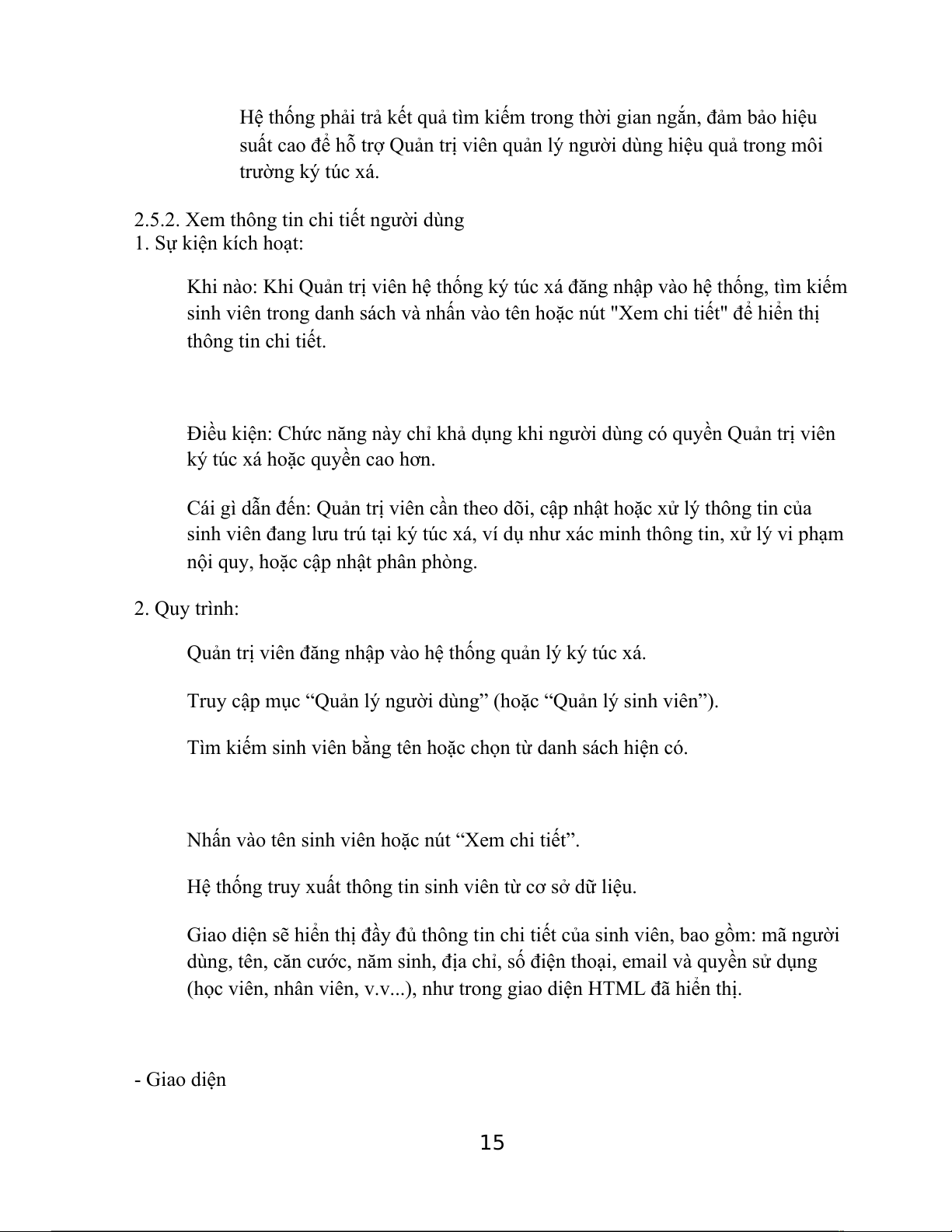 Hệ thống phải trả kết quả tìm kiếm trong thời gian ngắn, đảm bảo hiệu suất cao để hỗ trợ Quản trị viên quản lý người dùng hiệu quả trong môi trường ký túc xá.

2.5.2. Xem thông tin chi tiết người dùng
1. Sự kiện kích hoạt:

Khi nào: Khi Quản trị viên hệ thống ký túc xá đăng nhập vào hệ thống, tìm kiếm sinh viên trong danh sách và nhấn vào tên hoặc nút "Xem chi tiết" để hiển thị thông tin chi tiết.

Điều kiện: Chức năng này chỉ khả dụng khi người dùng có quyền Quản trị viên ký túc xá hoặc quyền cao hơn.

Cái gì dẫn đến: Quản trị viên cần theo dõi, cập nhật hoặc xử lý thông tin của sinh viên đang lưu trú tại ký túc xá, ví dụ như xác minh thông tin, xử lý vi phạm nội quy, hoặc cập nhật phân phòng.

2. Quy trình:

Quản trị viên đăng nhập vào hệ thống quản lý ký túc xá.

Truy cập mục “Quản lý người dùng” (hoặc “Quản lý sinh viên”).

Tìm kiếm sinh viên bằng tên hoặc chọn từ danh sách hiện có.

Nhấn vào tên sinh viên hoặc nút “Xem chi tiết”.

Hệ thống truy xuất thông tin sinh viên từ cơ sở dữ liệu.

Giao diện sẽ hiển thị đầy đủ thông tin chi tiết của sinh viên, bao gồm: mã người dùng, tên, căn cước, năm sinh, địa chỉ, số điện thoại, email và quyền sử dụng (học viên, nhân viên, v.v...), như trong giao diện HTML đã hiển thị.

- Giao diện

15